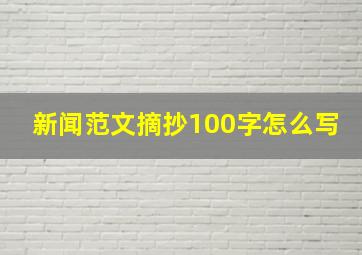 新闻范文摘抄100字怎么写